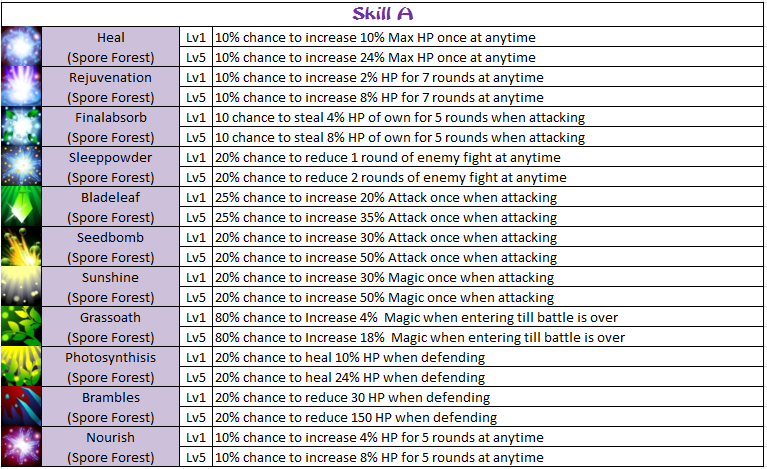 Skill A

| | | |
|---|---|---|
| Heal (Spore Forest) | Lv1 | 10% chance to increase 10% Max HP once at anytime |
| | Lv5 | 10% chance to increase 24% Max HP once at anytime |
| Rejuvenation (Spore Forest) | Lv1 | 10% chance to increase 2% HP for 7 rounds at anytime |
| | Lv5 | 10% chance to increase 8% HP for 7 rounds at anytime |
| Finalabsorb (Spore Forest) | Lv1 | 10 chance to steal 4% HP of own for 5 rounds when attacking |
| | Lv5 | 10 chance to steal 8% HP of own for 5 rounds when attacking |
| Sleeppowder (Spore Forest) | Lv1 | 20% chance to reduce 1 round of enemy fight at anytime |
| | Lv5 | 20% chance to reduce 2 rounds of enemy fight at anytime |
| Bladeleaf (Spore Forest) | Lv1 | 25% chance to increase 20% Attack once when attacking |
| | Lv5 | 25% chance to increase 35% Attack once when attacking |
| Seedbomb (Spore Forest) | Lv1 | 20% chance to increase 30% Attack once when attacking |
| | Lv5 | 20% chance to increase 50% Attack once when attacking |
| Sunshine (Spore Forest) | Lv1 | 20% chance to increase 30% Magic once when attacking |
| | Lv5 | 20% chance to increase 50% Magic once when attacking |
| Grassoath (Spore Forest) | Lv1 | 80% chance to Increase 4% Magic when entering till battle is over |
| | Lv5 | 80% chance to Increase 18% Magic when entering till battle is over |
| Photosynthisis (Spore Forest) | Lv1 | 20% chance to heal 10% HP when defending |
| | Lv5 | 20% chance to heal 24% HP when defending |
| Brambles (Spore Forest) | Lv1 | 20% chance to reduce 30 HP when defending |
| | Lv5 | 20% chance to reduce 150 HP when defending |
| Nourish (Spore Forest) | Lv1 | 10% chance to increase 4% HP for 5 rounds at anytime |
| | Lv5 | 10% chance to increase 8% HP for 5 rounds at anytime |